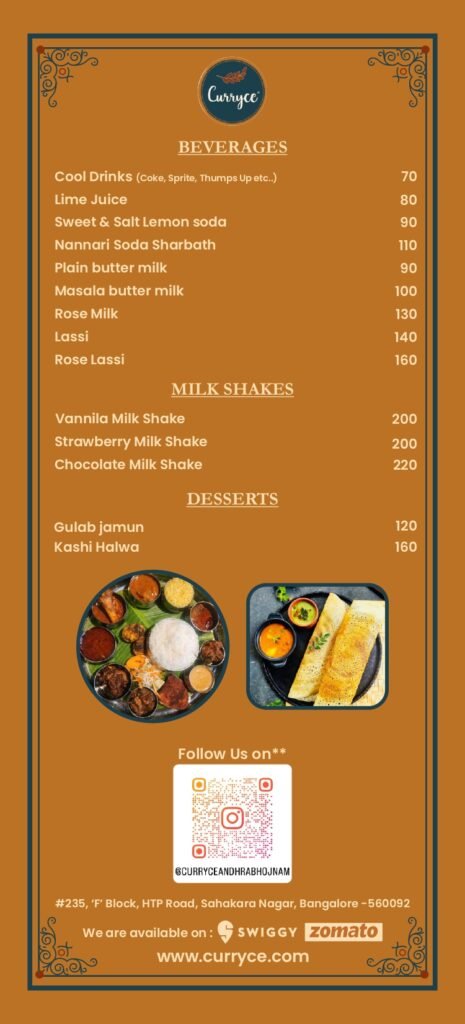 Curryce

BEVERAGES

| | |
|---|---|
| Cool Drinks (Coke, Sprite, Thumps Up etc..) | 70 |
| Lime Juice | 80 |
| Sweet & Salt Lemon soda | 90 |
| Nannari Soda Sharbath | 110 |
| Plain butter milk | 90 |
| Masala butter milk | 100 |
| Rose Milk | 130 |
| Lassi | 140 |
| Rose Lassi | 160 |

MILK SHAKES

| | |
|---|---|
| Vannila Milk Shake | 200 |
| Strawberry Milk Shake | 200 |
| Chocolate Milk Shake | 220 |

DESSERTS

| | |
|---|---|
| Gulab jamun | 120 |
| Kashi Halwa | 160 |

Follow Us on**

@CURRYCEANDHRABHOJNAM

#235, 'F' Block, HTP Road, Sahakara Nagar, Bangalore -560092

We are available on : SWIGGY zomato

www.curryce.com